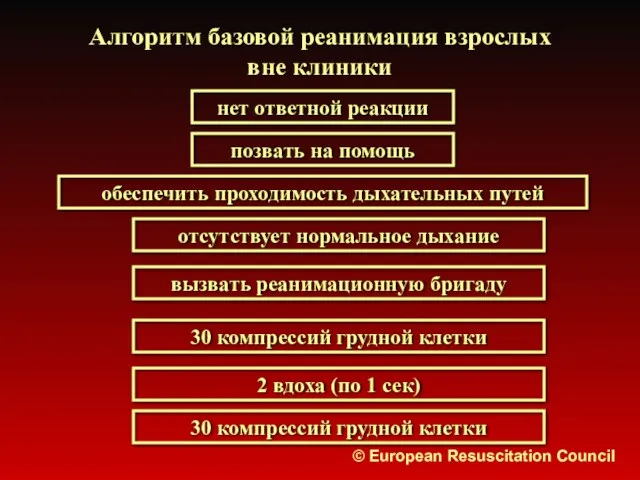 Алгоритм базовой реанимация взрослых вне клиники

нет ответной реакции

позвать на помощь

обеспечить проходимость дыхательных путей

отсутствует нормальное дыхание

вызвать реанимационную бригаду

30 компрессий грудной клетки

2 вдоха (по 1 сек)

30 компрессий грудной клетки

© European Resuscitation Council